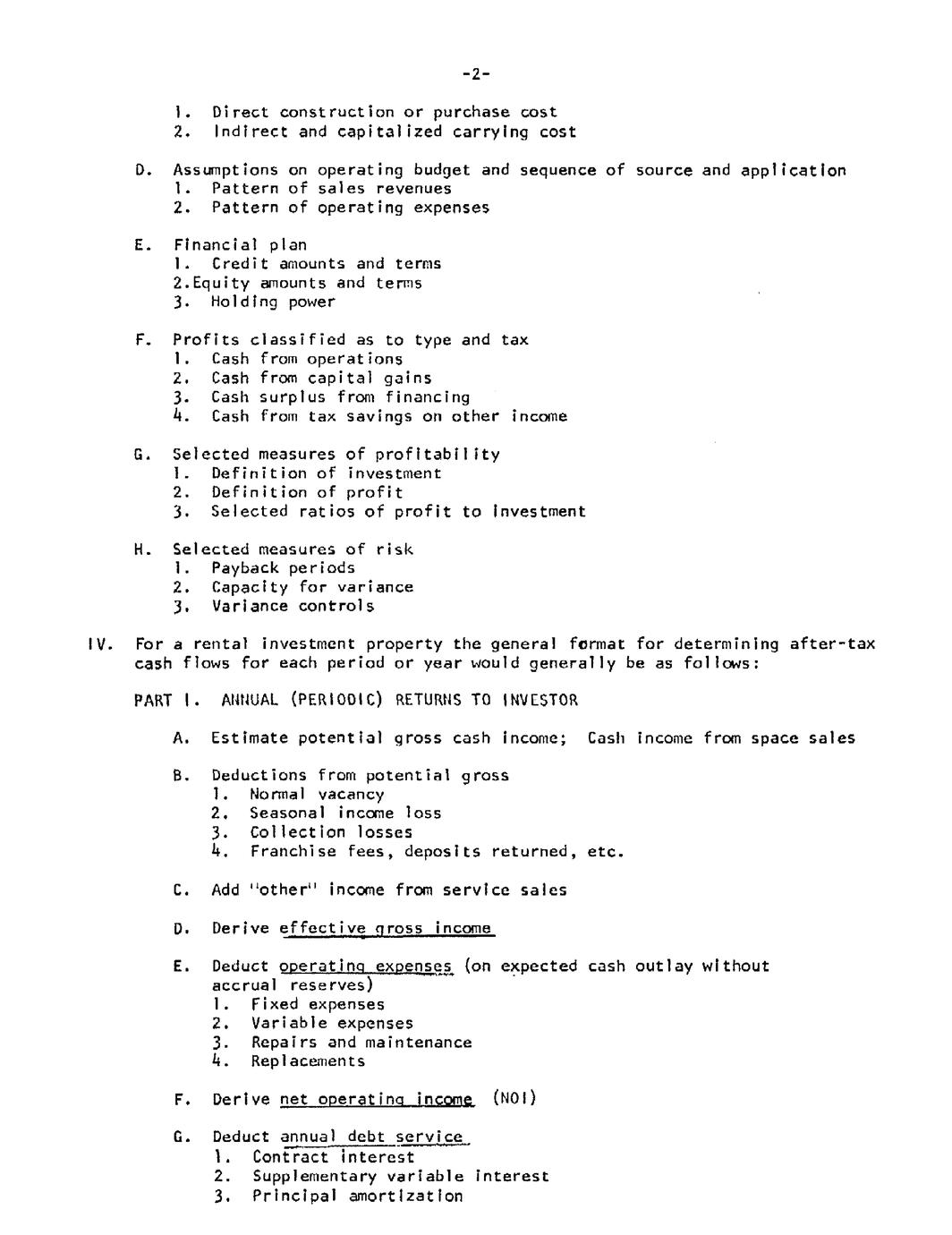 -2-

1. Direct construction or purchase cost
2. Indirect and capitalized carrying cost

D. Assumptions on operating budget and sequence of source and application
1. Pattern of sales revenues
2. Pattern of operating expenses

E. Financial plan
1. Credit amounts and terms
2.Equity amounts and terms
3. Holding power

F. Profits classified as to type and tax
1. Cash from operations
2. Cash from capital gains
3. Cash surplus from financing
4. Cash from tax savings on other income

G. Selected measures of profitability
1. Definition of investment
2. Definition of profit
3. Selected ratios of profit to investment

H. Selected measures of risk
1. Payback periods
2. Capacity for variance
3. Variance controls

IV. For a rental investment property the general format for determining after-tax cash flows for each period or year would generally be as follows:

PART I. ANNUAL (PERIODIC) RETURNS TO INVESTOR

A. Estimate potential gross cash income; Cash income from space sales

B. Deductions from potential gross
1. Normal vacancy
2. Seasonal income loss
3. Collection losses
4. Franchise fees, deposits returned, etc.

C. Add "other" income from service sales

D. Derive effective gross income

E. Deduct operating expenses (on expected cash outlay without accrual reserves)
1. Fixed expenses
2. Variable expenses
3. Repairs and maintenance
4. Replacements

F. Derive net operating income (NOI)

G. Deduct annual debt service
1. Contract interest
2. Supplementary variable interest
3. Principal amortization